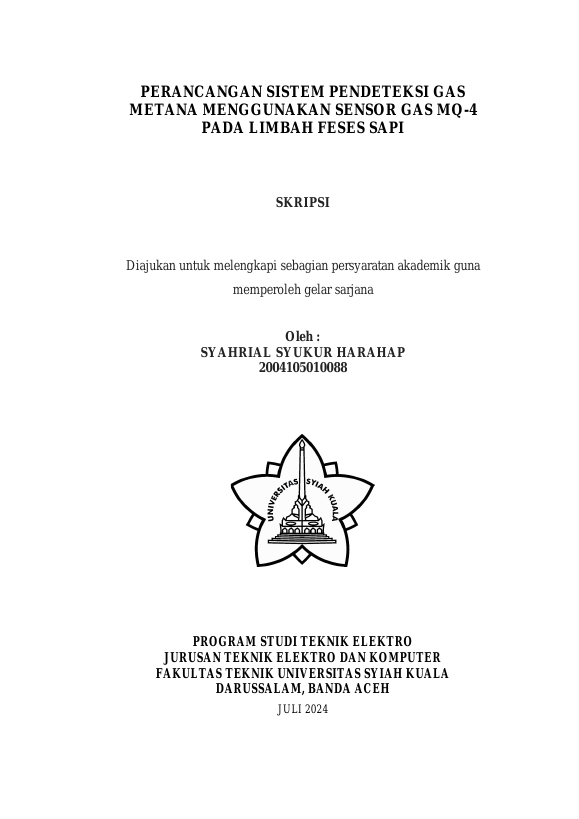 PERANCANGAN SISTEM PENDETEKSI GAS METANA MENGGUNAKAN SENSOR GAS MQ-4 PADA LIMBAH FESES SAPI

SKRIPSI

Diajukan untuk melengkapi sebagian persyaratan akademik guna memperoleh gelar sarjana

Oleh :
SYAHRIAL SYUKUR HARAHAP
2004105010088

UNIVERSITAS SYIAH KUALA

PROGRAM STUDI TEKNIK ELEKTRO
JURUSAN TEKNIK ELEKTRO DAN KOMPUTER
FAKULTAS TEKNIK UNIVERSITAS SYIAH KUALA
DARUSSALAM, BANDA ACEH
JULI 2024